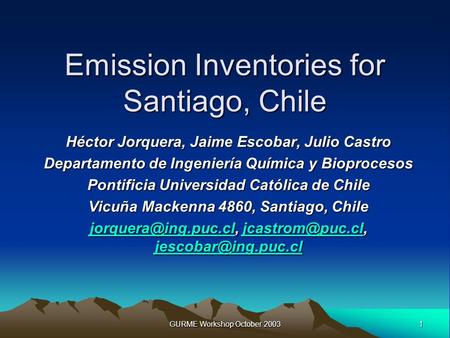 Emission Inventories for Santiago, Chile

Héctor Jorquera, Jaime Escobar, Julio Castro
Departamento de Ingeniería Química y Bioprocesos
Pontificia Universidad Católica de Chile
Vicuña Mackenna 4860, Santiago, Chile
jorquera@ing.puc.cl, jcastrom@puc.cl, jescobar@ing.puc.cl

GURME Workshop October 2003

1